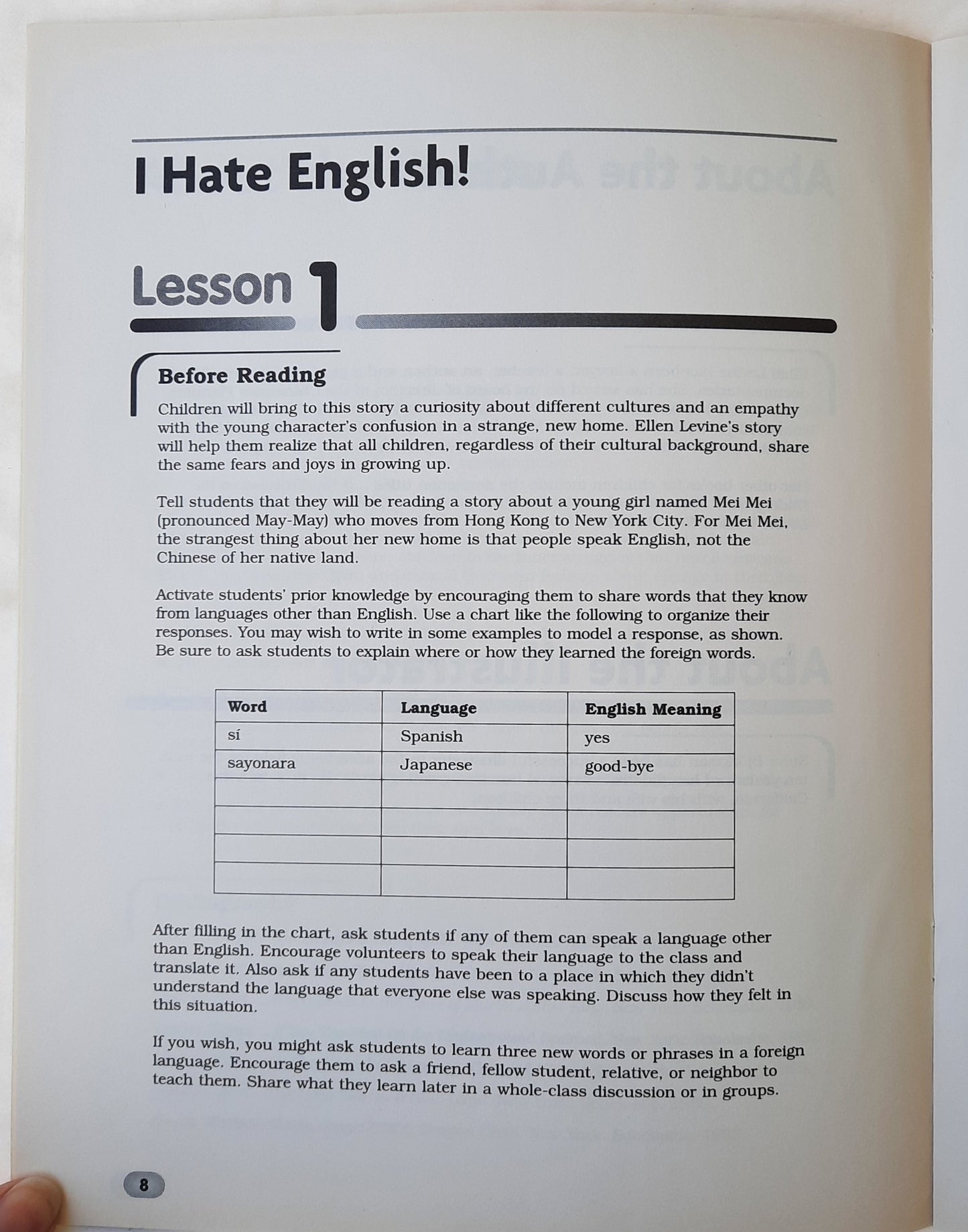 I Hate English!

Lesson 1

Before Reading

Children will bring to this story a curiosity about different cultures and an empathy with the young character's confusion in a strange, new home. Ellen Levine's story will help them realize that all children, regardless of their cultural background, share the same fears and joys in growing up.

Tell students that they will be reading a story about a young girl named Mei Mei (pronounced May-May) who moves from Hong Kong to New York City. For Mei Mei, the strangest thing about her new home is that people speak English, not the Chinese of her native land.

Activate students' prior knowledge by encouraging them to share words that they know from languages other than English. Use a chart like the following to organize their responses. You may wish to write in some examples to model a response, as shown. Be sure to ask students to explain where or how they learned the foreign words.

| Word | Language | English Meaning |
|---|---|---|
| sí | Spanish | yes |
| sayonara | Japanese | good-bye |
| | | |
| | | |
| | | |
| | | |

After filling in the chart, ask students if any of them can speak a language other than English. Encourage volunteers to speak their language to the class and translate it. Also ask if any students have been to a place in which they didn't understand the language that everyone else was speaking. Discuss how they felt in this situation.

If you wish, you might ask students to learn three new words or phrases in a foreign language. Encourage them to ask a friend, fellow student, relative, or neighbor to teach them. Share what they learn later in a whole-class discussion or in groups.

8